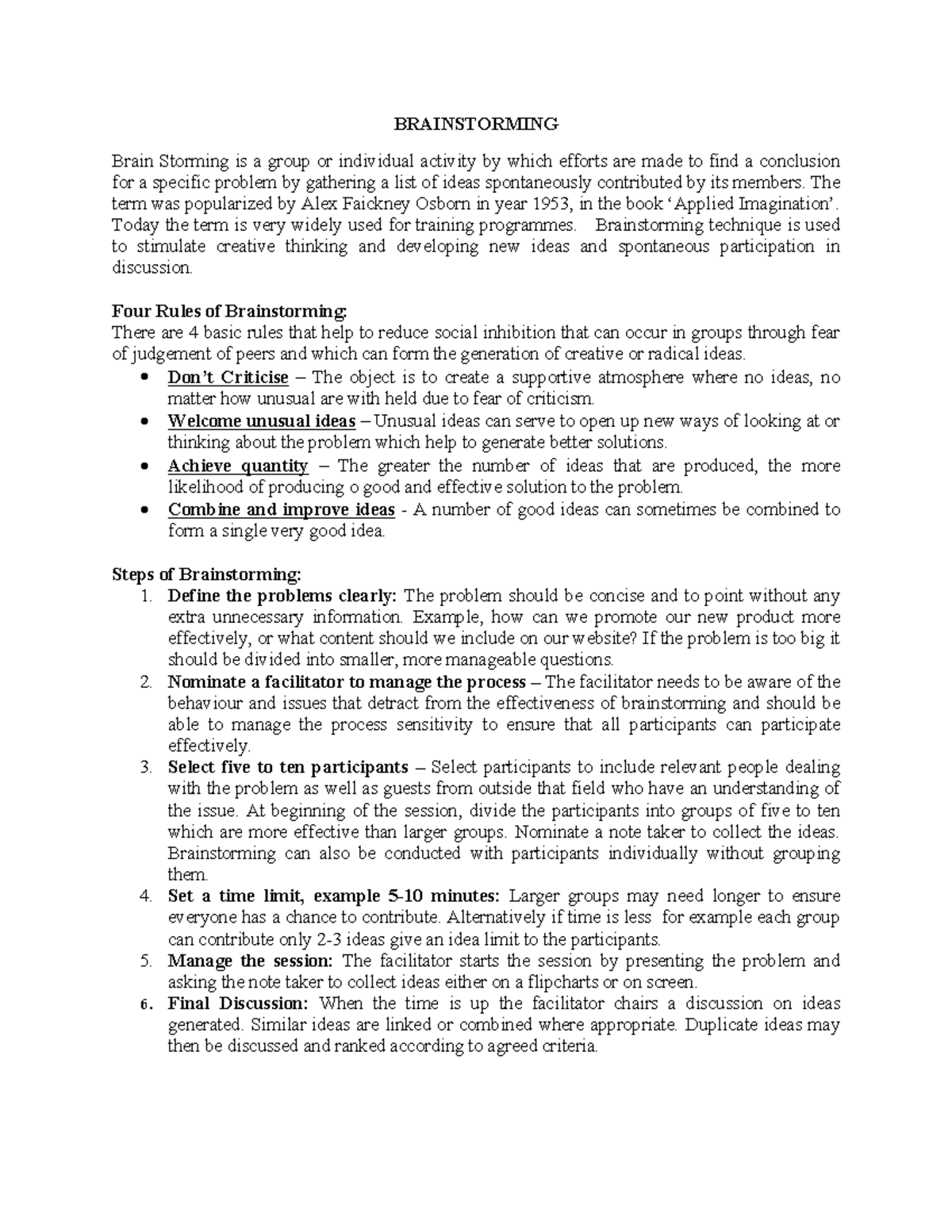 BRAINSTORMING

Brain Storming is a group or individual activity by which efforts are made to find a conclusion for a specific problem by gathering a list of ideas spontaneously contributed by its members. The term was popularized by Alex Faickney Osborn in year 1953, in the book 'Applied Imagination'. Today the term is very widely used for training programmes. Brainstorming technique is used to stimulate creative thinking and developing new ideas and spontaneous participation in discussion.

Four Rules of Brainstorming:
There are 4 basic rules that help to reduce social inhibition that can occur in groups through fear of judgement of peers and which can form the generation of creative or radical ideas.
• Don't Criticise – The object is to create a supportive atmosphere where no ideas, no matter how unusual are with held due to fear of criticism.
• Welcome unusual ideas – Unusual ideas can serve to open up new ways of looking at or thinking about the problem which help to generate better solutions.
• Achieve quantity – The greater the number of ideas that are produced, the more likelihood of producing o good and effective solution to the problem.
• Combine and improve ideas - A number of good ideas can sometimes be combined to form a single very good idea.

Steps of Brainstorming:
1. Define the problems clearly: The problem should be concise and to point without any extra unnecessary information. Example, how can we promote our new product more effectively, or what content should we include on our website? If the problem is too big it should be divided into smaller, more manageable questions.
2. Nominate a facilitator to manage the process – The facilitator needs to be aware of the behaviour and issues that detract from the effectiveness of brainstorming and should be able to manage the process sensitivity to ensure that all participants can participate effectively.
3. Select five to ten participants – Select participants to include relevant people dealing with the problem as well as guests from outside that field who have an understanding of the issue. At beginning of the session, divide the participants into groups of five to ten which are more effective than larger groups. Nominate a note taker to collect the ideas. Brainstorming can also be conducted with participants individually without grouping them.
4. Set a time limit, example 5-10 minutes: Larger groups may need longer to ensure everyone has a chance to contribute. Alternatively if time is less for example each group can contribute only 2-3 ideas give an idea limit to the participants.
5. Manage the session: The facilitator starts the session by presenting the problem and asking the note taker to collect ideas either on a flipcharts or on screen.
6. Final Discussion: When the time is up the facilitator chairs a discussion on ideas generated. Similar ideas are linked or combined where appropriate. Duplicate ideas may then be discussed and ranked according to agreed criteria.